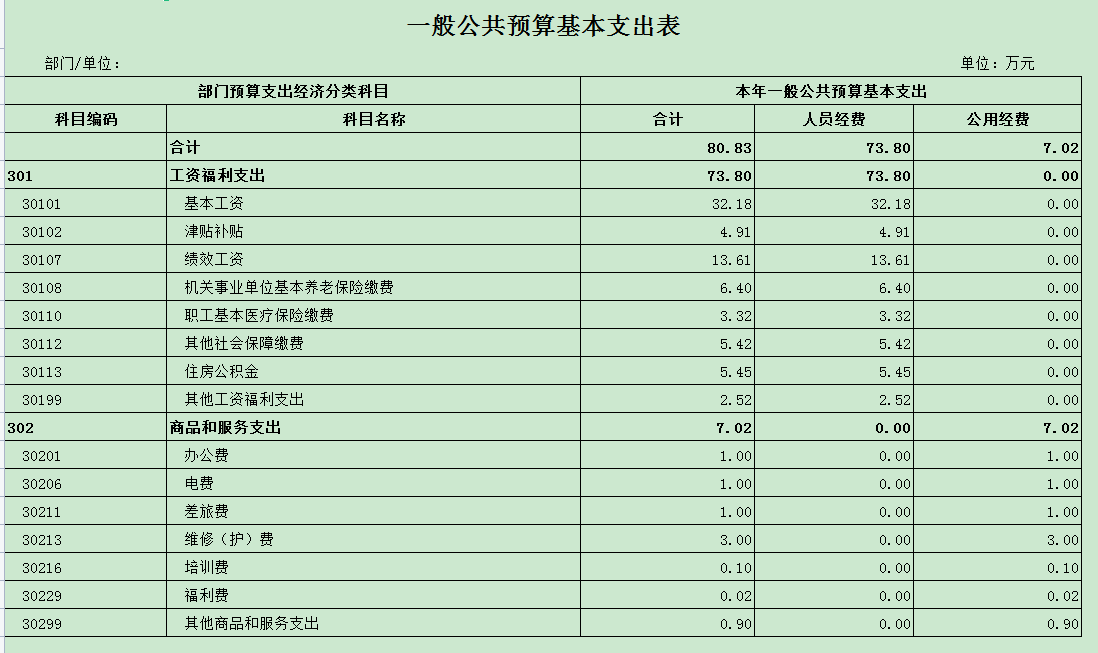 一般公共预算基本支出表

部门/单位：

单位：万元

| 部门预算支出经济分类科目 | | 本年一般公共预算基本支出 | | |
|---|---|---|---|---|
| 科目编码 | 科目名称 | 合计 | 人员经费 | 公用经费 |
| | 合计 | 80.83 | 73.80 | 7.02 |
| 301 | 工资福利支出 | 73.80 | 73.80 | 0.00 |
| 30101 | 基本工资 | 32.18 | 32.18 | 0.00 |
| 30102 | 津贴补贴 | 4.91 | 4.91 | 0.00 |
| 30107 | 绩效工资 | 13.61 | 13.61 | 0.00 |
| 30108 | 机关事业单位基本养老保险缴费 | 6.40 | 6.40 | 0.00 |
| 30110 | 职工基本医疗保险缴费 | 3.32 | 3.32 | 0.00 |
| 30112 | 其他社会保障缴费 | 5.42 | 5.42 | 0.00 |
| 30113 | 住房公积金 | 5.45 | 5.45 | 0.00 |
| 30199 | 其他工资福利支出 | 2.52 | 2.52 | 0.00 |
| 302 | 商品和服务支出 | 7.02 | 0.00 | 7.02 |
| 30201 | 办公费 | 1.00 | 0.00 | 1.00 |
| 30206 | 电费 | 1.00 | 0.00 | 1.00 |
| 30211 | 差旅费 | 1.00 | 0.00 | 1.00 |
| 30213 | 维修（护）费 | 3.00 | 0.00 | 3.00 |
| 30216 | 培训费 | 0.10 | 0.00 | 0.10 |
| 30229 | 福利费 | 0.02 | 0.00 | 0.02 |
| 30299 | 其他商品和服务支出 | 0.90 | 0.00 | 0.90 |